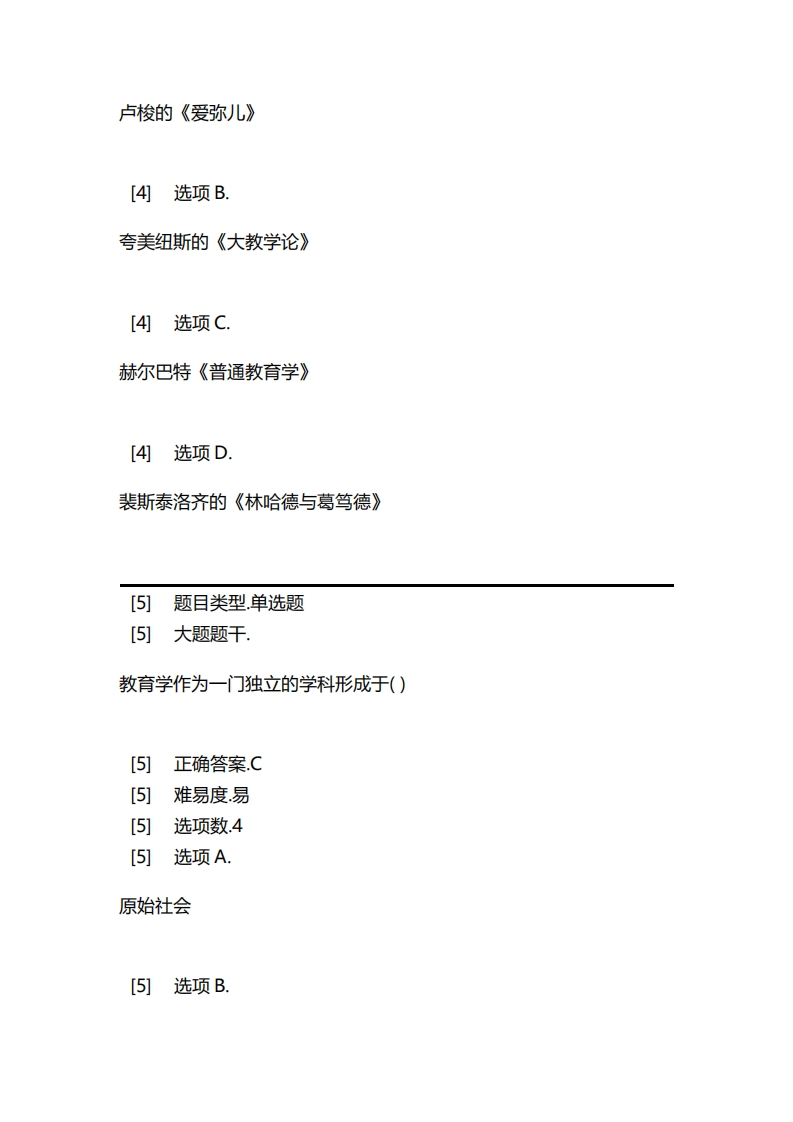 卢梭的《爱弥儿》

[4] 选项 B.

夸美纽斯的《大教学论》

[4] 选项 C.

赫尔巴特《普通教育学》

[4] 选项 D.

裴斯泰洛齐的《林哈德与葛笃德》

[5] 题目类型.单选题
[5] 大题题干.

教育学作为一门独立的学科形成于( )

[5] 正确答案.C
[5] 难易度.易
[5] 选项数.4
[5] 选项 A.

原始社会

[5] 选项 B.